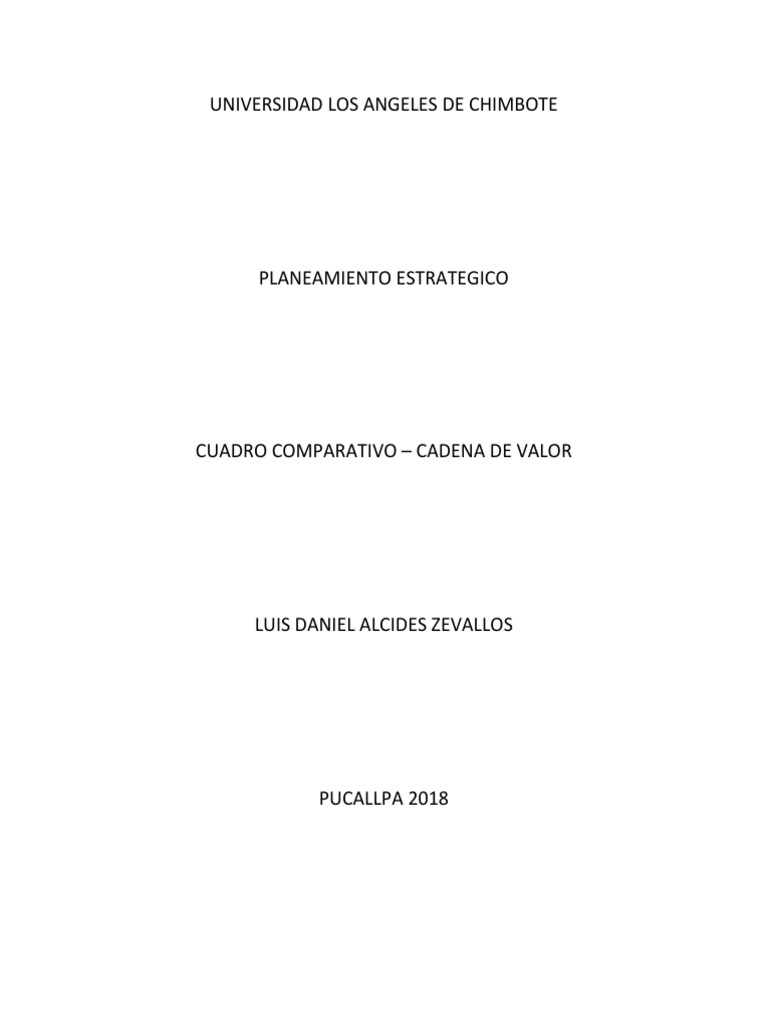 UNIVERSIDAD LOS ANGELES DE CHIMBOTE

PLANEAMIENTO ESTRATEGICO

CUADRO COMPARATIVO – CADENA DE VALOR

LUIS DANIEL ALCIDES ZEVALLOS

PUCALLPA 2018